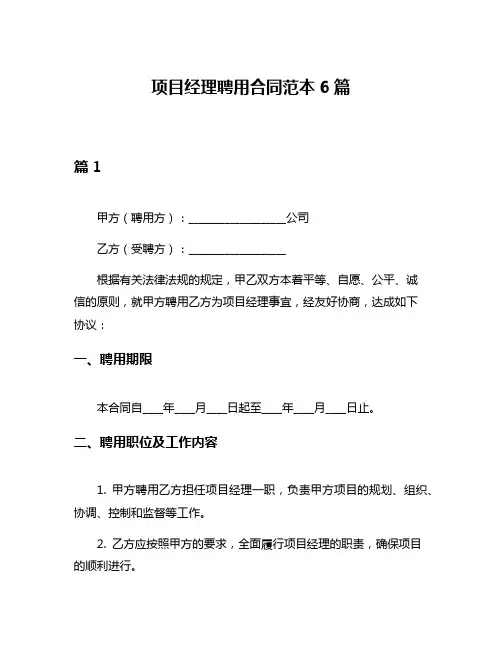 项目经理聘用合同范本 6 篇

篇 1

甲方（聘用方）：__________________公司

乙方（受聘方）：__________________

根据有关法律法规的规定，甲乙双方本着平等、自愿、公平、诚信的原则，就甲方聘用乙方为项目经理事宜，经友好协商，达成如下协议：

一、聘用期限

本合同自____年____月____日起至____年____月____日止。

二、聘用职位及工作内容

1. 甲方聘用乙方担任项目经理一职，负责甲方项目的规划、组织、协调、控制和监督等工作。

2. 乙方应按照甲方的要求，全面履行项目经理的职责，确保项目的顺利进行。